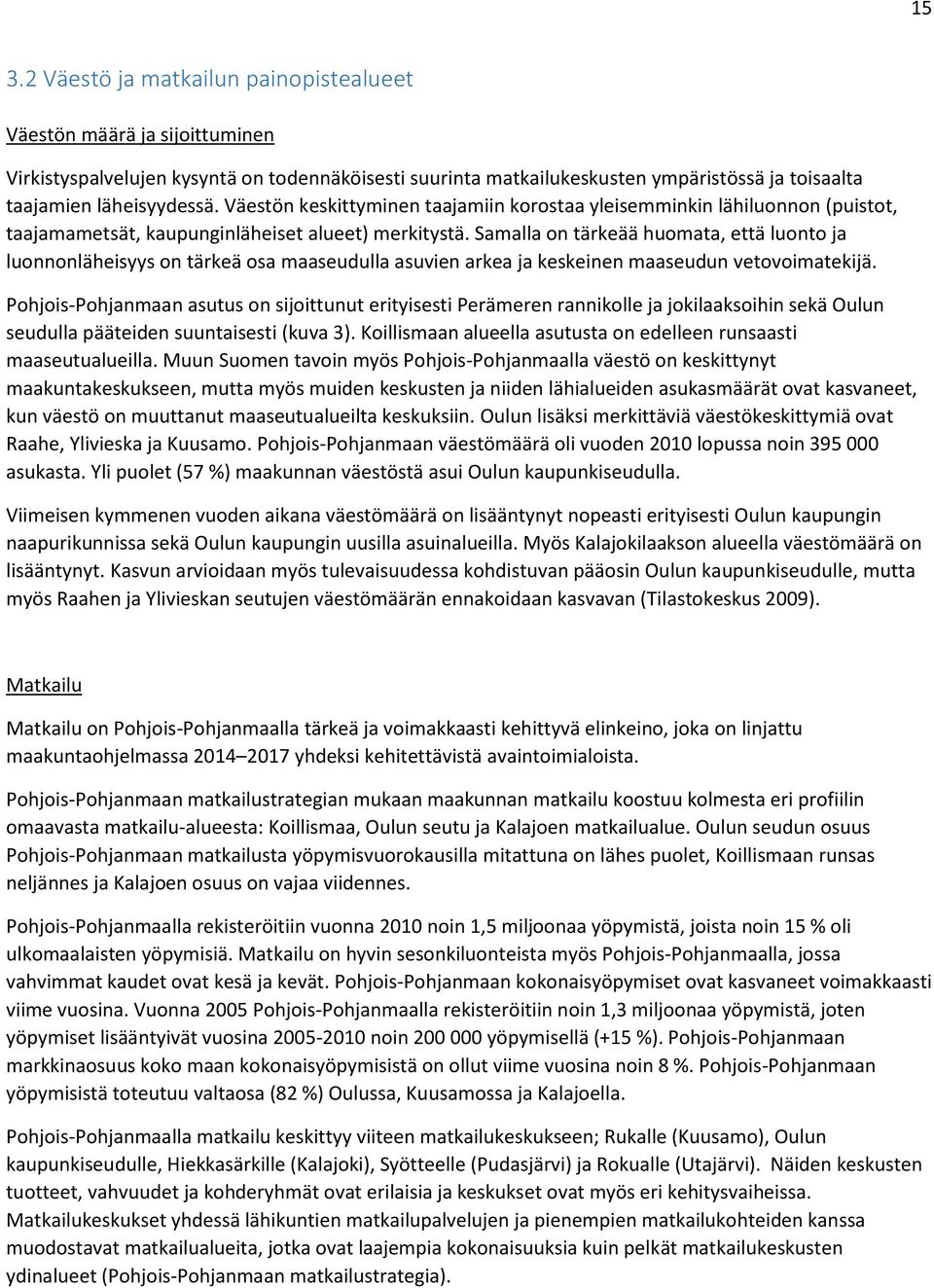 15

3.2 Väestö ja matkailun painopistealueet

Väestön määrä ja sijoittuminen

Virkistyspalvelujen kysyntä on todennäköisesti suurinta matkailukeskusten ympäristössä ja toisaalta taajamien läheisyydessä. Väestön keskittyminen taajamiin korostaa yleisemminkin lähiluonnon (puistot, taajamametsät, kaupunginläheiset alueet) merkitystä. Samalla on tärkeää huomata, että luonto ja luonnonläheisyys on tärkeä osa maaseudulla asuvien arkea ja keskeinen maaseudun vetovoimatekijä.

Pohjois-Pohjanmaan asutus on sijoittunut erityisesti Perämeren rannikolle ja jokilaaksoihin sekä Oulun seudulla pääteiden suuntaisesti (kuva 3). Koillismaan alueella asutusta on edelleen runsaasti maaseutualueilla. Muun Suomen tavoin myös Pohjois-Pohjanmaalla väestö on keskittynyt maakuntakeskukseen, mutta myös muiden keskusten ja niiden lähialueiden asukasmäärät ovat kasvaneet, kun väestö on muuttanut maaseutualueilta keskuksiin. Oulun lisäksi merkittäviä väestökeskittymiä ovat Raahe, Ylivieska ja Kuusamo. Pohjois-Pohjanmaan väestömäärä oli vuoden 2010 lopussa noin 395 000 asukasta. Yli puolet (57 %) maakunnan väestöstä asui Oulun kaupunkiseudulla.

Viimeisen kymmenen vuoden aikana väestömäärä on lisääntynyt nopeasti erityisesti Oulun kaupungin naapurikunnissa sekä Oulun kaupungin uusilla asuinalueilla. Myös Kalajokilaakson alueella väestömäärä on lisääntynyt. Kasvun arvioidaan myös tulevaisuudessa kohdistuvan pääosin Oulun kaupunkiseudulle, mutta myös Raahen ja Ylivieskan seutujen väestömäärän ennakoidaan kasvavan (Tilastokeskus 2009).

Matkailu

Matkailu on Pohjois-Pohjanmaalla tärkeä ja voimakkaasti kehittyvä elinkeino, joka on linjattu maakuntaohjelmassa 2014–2017 yhdeksi kehitettävistä avaintoimialoista.

Pohjois-Pohjanmaan matkailustrategian mukaan maakunnan matkailu koostuu kolmesta eri profiilin omaavasta matkailu-alueesta: Koillismaa, Oulun seutu ja Kalajoen matkailualue. Oulun seudun osuus Pohjois-Pohjanmaan matkailusta yöpymisvuorokausilla mitattuna on lähes puolet, Koillismaan runsas neljännes ja Kalajoen osuus on vajaa viidennes.

Pohjois-Pohjanmaalla rekisteröitiin vuonna 2010 noin 1,5 miljoonaa yöpymistä, joista noin 15 % oli ulkomaalaisten yöpymisiä. Matkailu on hyvin sesonkiluonteista myös Pohjois-Pohjanmaalla, jossa vahvimmat kaudet ovat kesä ja kevät. Pohjois-Pohjanmaan kokonaisyöpymiset ovat kasvaneet voimakkaasti viime vuosina. Vuonna 2005 Pohjois-Pohjanmaalla rekisteröitiin noin 1,3 miljoonaa yöpymistä, joten yöpymiset lisääntyivät vuosina 2005-2010 noin 200 000 yöpymisellä (+15 %). Pohjois-Pohjanmaan markkinaosuus koko maan kokonaisyöpymisistä on ollut viime vuosina noin 8 %. Pohjois-Pohjanmaan yöpymisistä toteutuu valtaosa (82 %) Oulussa, Kuusamossa ja Kalajoella.

Pohjois-Pohjanmaalla matkailu keskittyy viiteen matkailukeskukseen; Rukalle (Kuusamo), Oulun kaupunkiseudulle, Hiekkasärkille (Kalajoki), Syötteelle (Pudasjärvi) ja Rokualle (Utajärvi). Näiden keskusten tuotteet, vahvuudet ja kohderyhmät ovat erilaisia ja keskukset ovat myös eri kehitysvaiheissa. Matkailukeskukset yhdessä lähikuntien matkailupalvelujen ja pienempien matkailukohteiden kanssa muodostavat matkailualueita, jotka ovat laajempia kokonaisuuksia kuin pelkät matkailukeskusten ydinalueet (Pohjois-Pohjanmaan matkailustrategia).